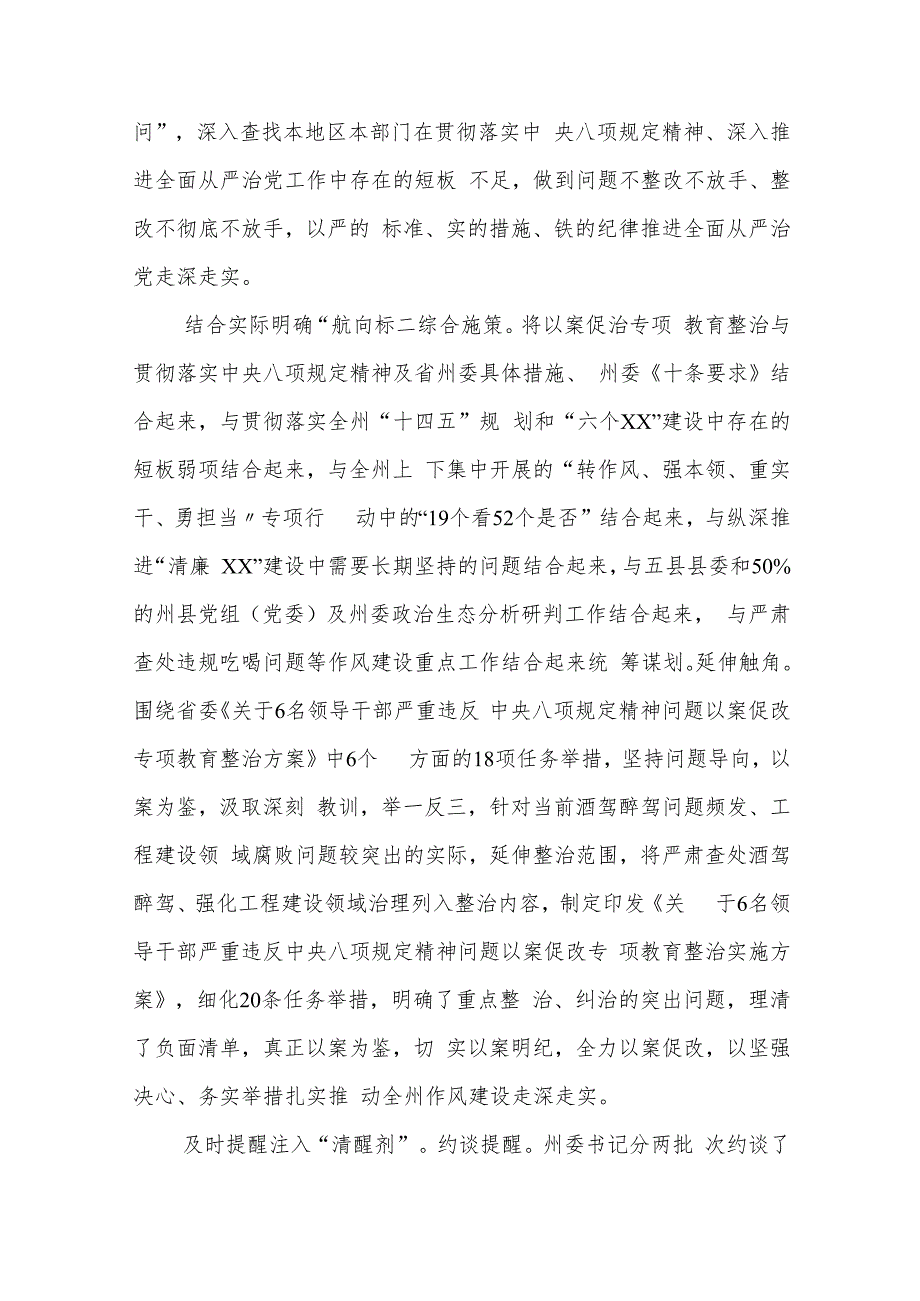 问”，深入查找本地区本部门在贯彻落实中 央八项规定精神、深入推进全面从严治党工作中存在的短板 不足，做到问题不整改不放手、整改不彻底不放手，以严的 标准、实的措施、铁的纪律推进全面从严治党走深走实。

结合实际明确“航向标二综合施策。将以案促治专项 教育整治与贯彻落实中央八项规定精神及省州委具体措施、 州委《十条要求》结合起来，与贯彻落实全州“十四五”规 划和“六个XX”建设中存在的短板弱项结合起来，与全州上 下集中开展的“转作风、强本领、重实干、勇担当〃专项行 动中的“19个看52个是否”结合起来，与纵深推进“清廉 XX”建设中需要长期坚持的问题结合起来，与五县县委和50%的州县党组（党委）及州委政治生态分析研判工作结合起来， 与严肃查处违规吃喝问题等作风建设重点工作结合起来统 筹谋划。延伸触角。围绕省委《关于6名领导干部严重违反 中央八项规定精神问题以案促改专项教育整治方案》中6个 方面的18项任务举措，坚持问题导向，以案为鉴，汲取深刻 教训，举一反三，针对当前酒驾醉驾问题频发、工程建设领 域腐败问题较突出的实际，延伸整治范围，将严肃查处酒驾醉驾、强化工程建设领域治理列入整治内容，制定印发《关 于6名领导干部严重违反中央八项规定精神问题以案促改专 项教育整治实施方案》，细化20条任务举措，明确了重点整 治、纠治的突出问题，理清了负面清单，真正以案为鉴，切 实以案明纪，全力以案促改，以坚强决心、务实举措扎实推 动全州作风建设走深走实。

及时提醒注入“清醒剂”。约谈提醒。州委书记分两批 次约谈了